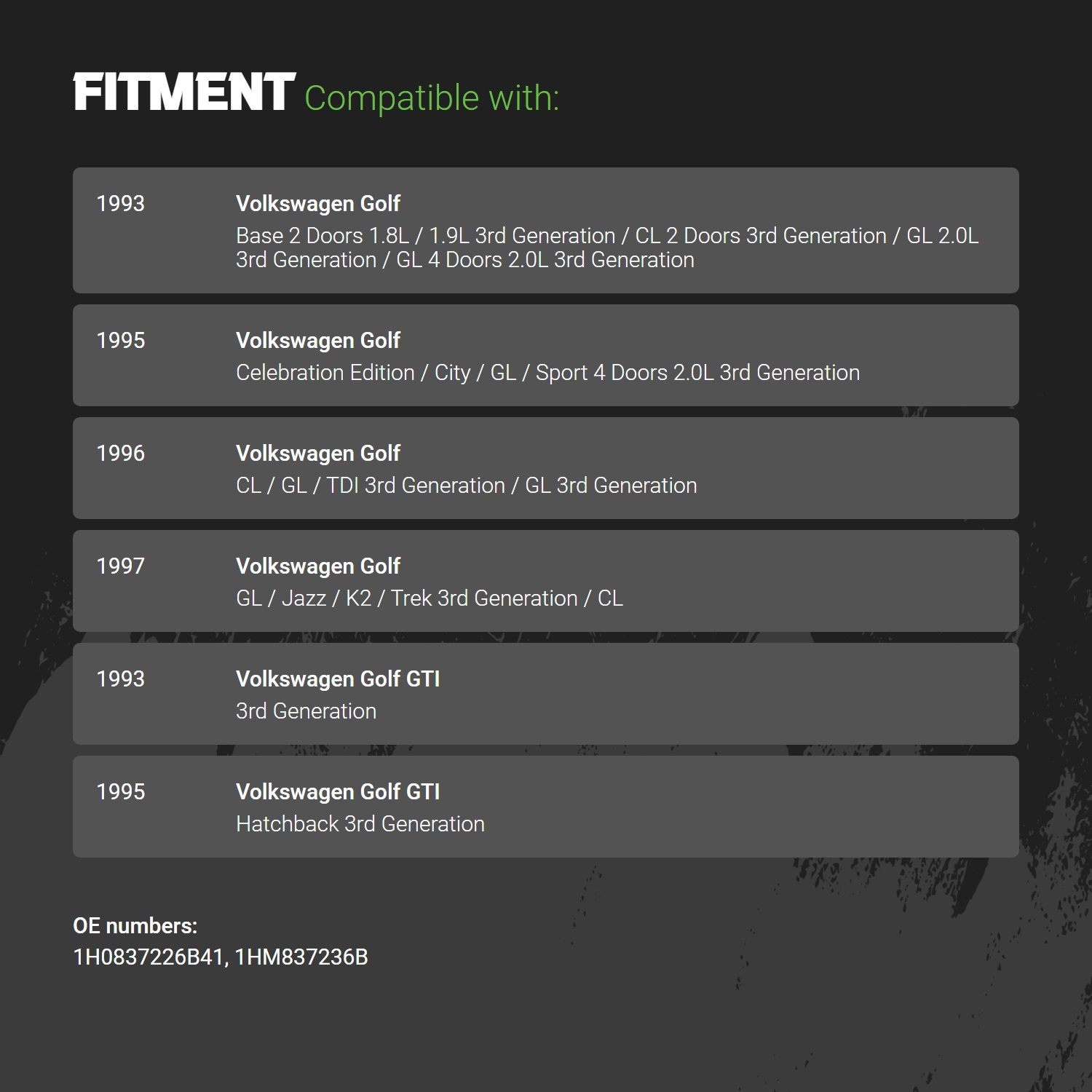 FITMENT Compatible with:

1993

Volkswagen Golf

Base 2 Doors 1.8L / 1.9L 3rd Generation / CL 2 Doors 3rd Generation / GL 2.0L 3rd Generation / GL 4 Doors 2.0L 3rd Generation

1995

Volkswagen Golf

Celebration Edition / City / GL / Sport 4 Doors 2.0L 3rd Generation

1996

Volkswagen Golf

CL / GL / TDI 3rd Generation / GL 3rd Generation

1997

Volkswagen Golf

GL / Jazz / K2 / Trek 3rd Generation / CL

1993

Volkswagen Golf GTI

3rd Generation

1995

Volkswagen Golf GTI

Hatchback 3rd Generation

OE numbers:
1H0837226B41, 1HM837236B